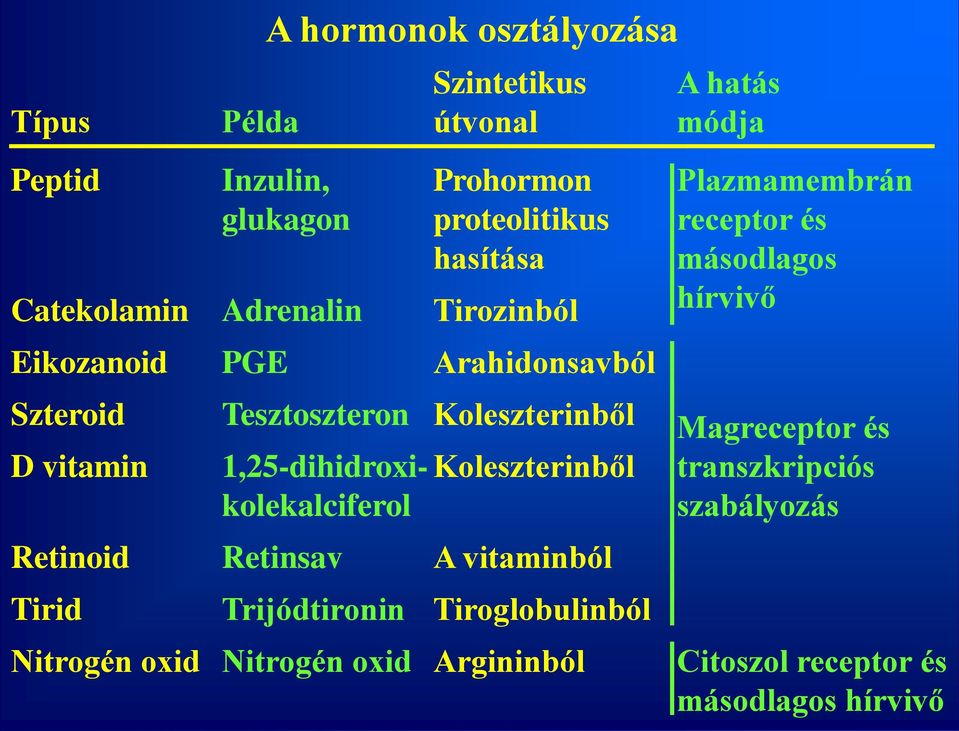 A hormonok osztályozása

| Típus | Példa | Szintetikus útvonal | A hatás módja |
|---|---|---|---|
| Peptid | Inzulin, glukagon | Prohormon proteolitikus hasítása | Plazmamembrán receptor és másodlagos hírvivő |
| Catekolamin | Adrenalin | Tirozinból | |
| Eikozanoid | PGE | Arahidonsavból | Magreceptor és transzkripciós szabályozás |
| Szteroid | Tesztoszteron | Koleszterinből | |
| D vitamin | 1,25-dihidroxi-kolekalciferol | Koleszterinből | |
| Retinoid | Retinsav | A vitaminból | |
| Tirid | Trijódtironin | Tiroglobulinból | |
| Nitrogén oxid | Nitrogén oxid | Argininból | Citoszol receptor és másodlagos hírvivő |